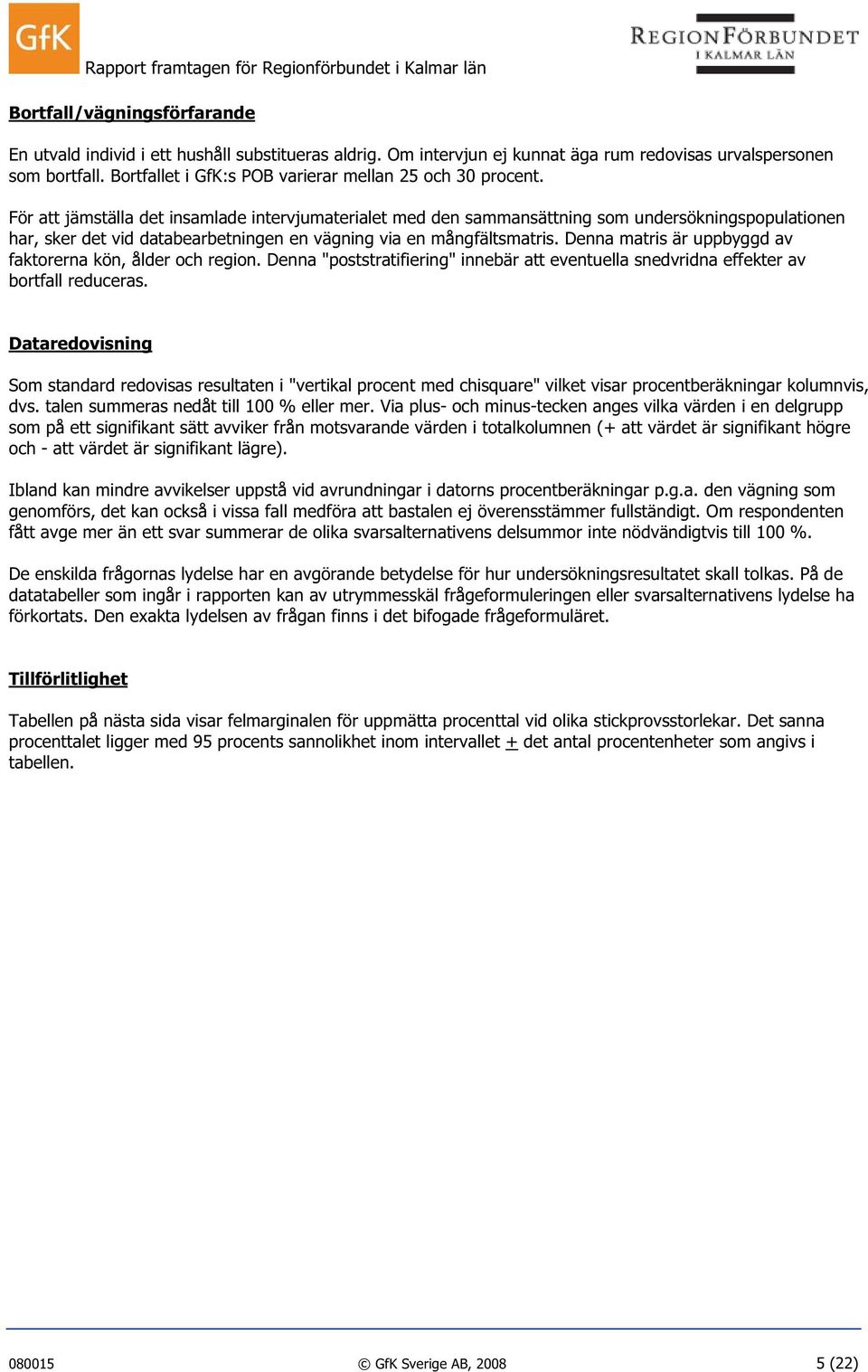 GfK

Rapport framtagen för Regionförbundet i Kalmar län

REGIONFÖRBUNDET
I KALMAR LÄN

Bortfall/vägningsförfarande

En utvald individ i ett hushåll substitueras aldrig. Om intervjun ej kunnat äga rum redovisas urvalspersonen som bortfall. Bortfallet i GfK:s POB varierar mellan 25 och 30 procent.

För att jämställa det insamlade intervjumaterialet med den sammansättning som undersökningspopulationen har, sker det vid databearbetningen en vägning via en mångfältsmatris. Denna matris är uppbyggd av faktorerna kön, ålder och region. Denna "poststratifiering" innebär att eventuella snedvridna effekter av bortfall reduceras.

Dataredovisning

Som standard redovisas resultaten i "vertikal procent med chisquare" vilket visar procentberäkningar kolumnvis, dvs. talen summeras nedåt till 100 % eller mer. Via plus- och minus-tecken anges vilka värden i en delgrupp som på ett signifikant sätt avviker från motsvarande värden i totalkolumnen (+ att värdet är signifikant högre och - att värdet är signifikant lägre).

Ibland kan mindre avvikelser uppstå vid avrundningar i datorns procentberäkningar p.g.a. den vägning som genomförs, det kan också i vissa fall medföra att bastalen ej överensstämmer fullständigt. Om respondenten fått avge mer än ett svar summerar de olika svarsalternativens delsummor inte nödvändigtvis till 100 %.

De enskilda frågornas lydelse har en avgörande betydelse för hur undersökningsresultatet skall tolkas. På de datatabeller som ingår i rapporten kan av utrymmesskäl frågeformuleringen eller svarsalternativens lydelse ha förkortats. Den exakta lydelsen av frågan finns i det bifogade frågeformuläret.

Tillförlitlighet

Tabellen på nästa sida visar felmarginalen för uppmätta procenttal vid olika stickprovsstorlekar. Det sanna procenttalet ligger med 95 procents sannolikhet inom intervallet $\pm$ det antal procentenheter som angivs i tabellen.

080015 © GfK Sverige AB, 2008 5 (22)